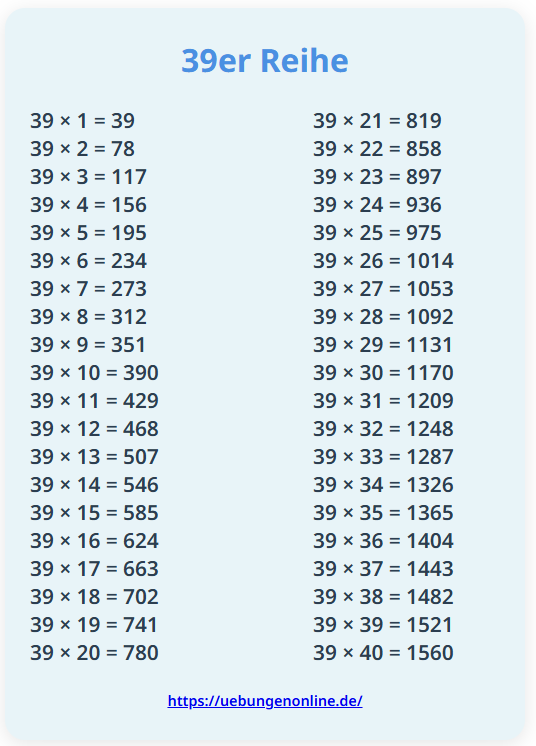 39er Reihe

$39 \times 1 = 39$
$39 \times 2 = 78$
$39 \times 3 = 117$
$39 \times 4 = 156$
$39 \times 5 = 195$
$39 \times 6 = 234$
$39 \times 7 = 273$
$39 \times 8 = 312$
$39 \times 9 = 351$
$39 \times 10 = 390$
$39 \times 11 = 429$
$39 \times 12 = 468$
$39 \times 13 = 507$
$39 \times 14 = 546$
$39 \times 15 = 585$
$39 \times 16 = 624$
$39 \times 17 = 663$
$39 \times 18 = 702$
$39 \times 19 = 741$
$39 \times 20 = 780$

$39 \times 21 = 819$
$39 \times 22 = 858$
$39 \times 23 = 897$
$39 \times 24 = 936$
$39 \times 25 = 975$
$39 \times 26 = 1014$
$39 \times 27 = 1053$
$39 \times 28 = 1092$
$39 \times 29 = 1131$
$39 \times 30 = 1170$
$39 \times 31 = 1209$
$39 \times 32 = 1248$
$39 \times 33 = 1287$
$39 \times 34 = 1326$
$39 \times 35 = 1365$
$39 \times 36 = 1404$
$39 \times 37 = 1443$
$39 \times 38 = 1482$
$39 \times 39 = 1521$
$39 \times 40 = 1560$

https://uebungenonline.de/